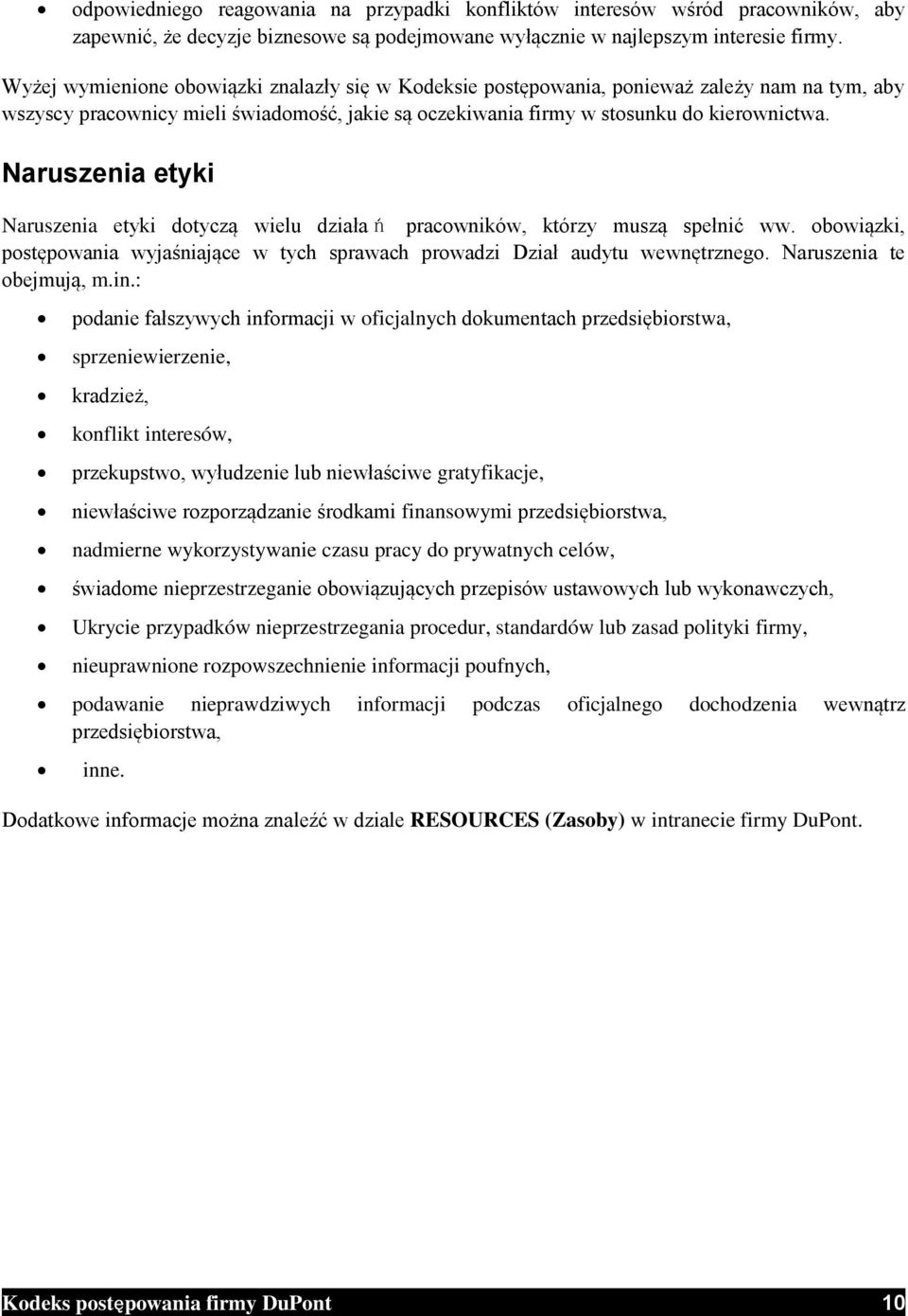 • odpowiedniego reagowania na przypadki konfliktów interesów wśród pracowników, aby zapewnić, że decyzje biznesowe są podejmowane wyłącznie w najlepszym interesie firmy.

Wyżej wymienione obowiązki znalazły się w Kodeksie postępowania, ponieważ zależy nam na tym, aby wszyscy pracownicy mieli świadomość, jakie są oczekiwania firmy w stosunku do kierownictwa.

Naruszenia etyki

Naruszenia etyki dotyczą wielu działa ń pracowników, którzy muszą spełnić ww. obowiązki, postępowania wyjaśniające w tych sprawach prowadzi Dział audytu wewnętrznego. Naruszenia te obejmują, m.in.:

• podanie fałszywych informacji w oficjalnych dokumentach przedsiębiorstwa,
• sprzeniewierzenie,
• kradzież,
• konflikt interesów,
• przekupstwo, wyłudzenie lub niewłaściwe gratyfikacje,
• niewłaściwe rozporządzanie środkami finansowymi przedsiębiorstwa,
• nadmierne wykorzystywanie czasu pracy do prywatnych celów,
• świadome nieprzestrzeganie obowiązujących przepisów ustawowych lub wykonawczych,
• Ukrycie przypadków nieprzestrzegania procedur, standardów lub zasad polityki firmy,
• nieuprawnione rozpowszechnienie informacji poufnych,
• podawanie nieprawdziwych informacji podczas oficjalnego dochodzenia wewnątrz przedsiębiorstwa,
• inne.

Dodatkowe informacje można znaleźć w dziale RESOURCES (Zasoby) w intranecie firmy DuPont.

Kodeks postępowania firmy DuPont 10